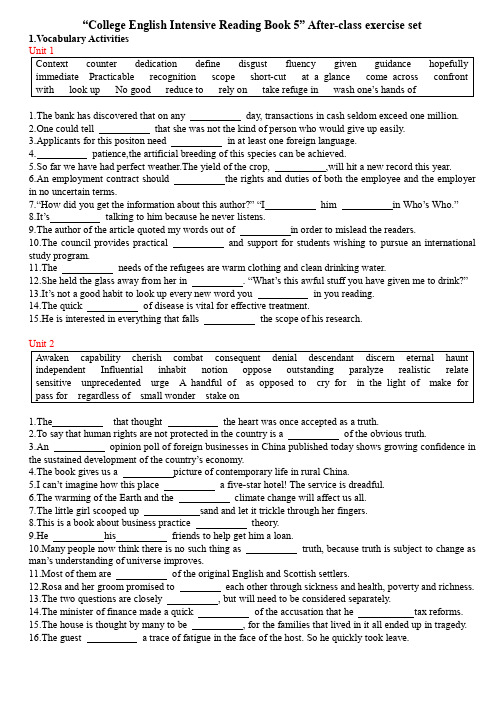 "College English Intensive Reading Book 5" After-class exercise set

1.Vocabulary Activities

Unit 1

Context counter dedication define disgust fluency given guidance hopefully immediate Practicable recognition scope short-cut at a glance come across confront with look up No good reduce to rely on take refuge in wash one's hands of

1.The bank has discovered that on any __________ day, transactions in cash seldom exceed one million.
2.One could tell __________ that she was not the kind of person who would give up easily.
3.Applicants for this positon need __________ in at least one foreign language.
4.__________ patience,the artificial breeding of this species can be achieved.
5.So far we have had perfect weather.The yield of the crop, __________,will hit a new record this year.
6.An employment contract should __________the rights and duties of both the employee and the employer in no uncertain terms.
7."How did you get the information about this author?" "I__________ him __________in Who's Who."
8.It's__________ talking to him because he never listens.
9.The author of the article quoted my words out of __________in order to mislead the readers.
10.The council provides practical __________ and support for students wishing to pursue an international study program.
11.The __________ needs of the refugees are warm clothing and clean drinking water.
12.She held the glass away from her in __________. "What's this awful stuff you have given me to drink?"
13.It's not a good habit to look up every new word you __________ in you reading.
14.The quick __________ of disease is vital for effective treatment.
15.He is interested in everything that falls __________ the scope of his research.

Unit 2

Awaken capability cherish combat consequent denial descendant discern eternal haunt independent Influential inhabit notion oppose outstanding paralyze realistic relate sensitive unprecedented urge A handful of as opposed to cry for in the light of make for pass for regardless of small wonder stake on

1.The__________ that thought __________ the heart was once accepted as a truth.
2.To say that human rights are not protected in the country is a __________ of the obvious truth.
3.An __________ opinion poll of foreign businesses in China published today shows growing confidence in the sustained development of the country's economy.
4.The book gives us a __________picture of contemporary life in rural China.
5.I can't imagine how this place __________ a five-star hotel! The service is dreadful.
6.The warming of the Earth and the __________ climate change will affect us all.
7.The little girl scooped up __________sand and let it trickle through her fingers.
8.This is a book about business practice __________ theory.
9.He __________his__________ friends to help get him a loan.
10.Many people now think there is no such thing as __________ truth, because truth is subject to change as man's understanding of universe improves.
11.Most of them are __________ of the original English and Scottish settlers.
12.Rosa and her groom promised to __________ each other through sickness and health, poverty and richness.
13.The two questions are closely __________, but will need to be considered separately.
14.The minister of finance made a quick __________ of the accusation that he __________tax reforms.
15.The house is thought by many to be __________, for the families that lived in it all ended up in tragedy.
16.The guest __________ a trace of fatigue in the face of the host. So he quickly took leave.